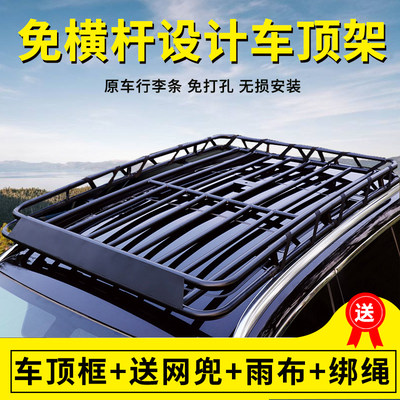 免横杆设计车顶架

原车行李条 免打孔 无损安装

送

车顶框+送网兜+雨布+绑绳